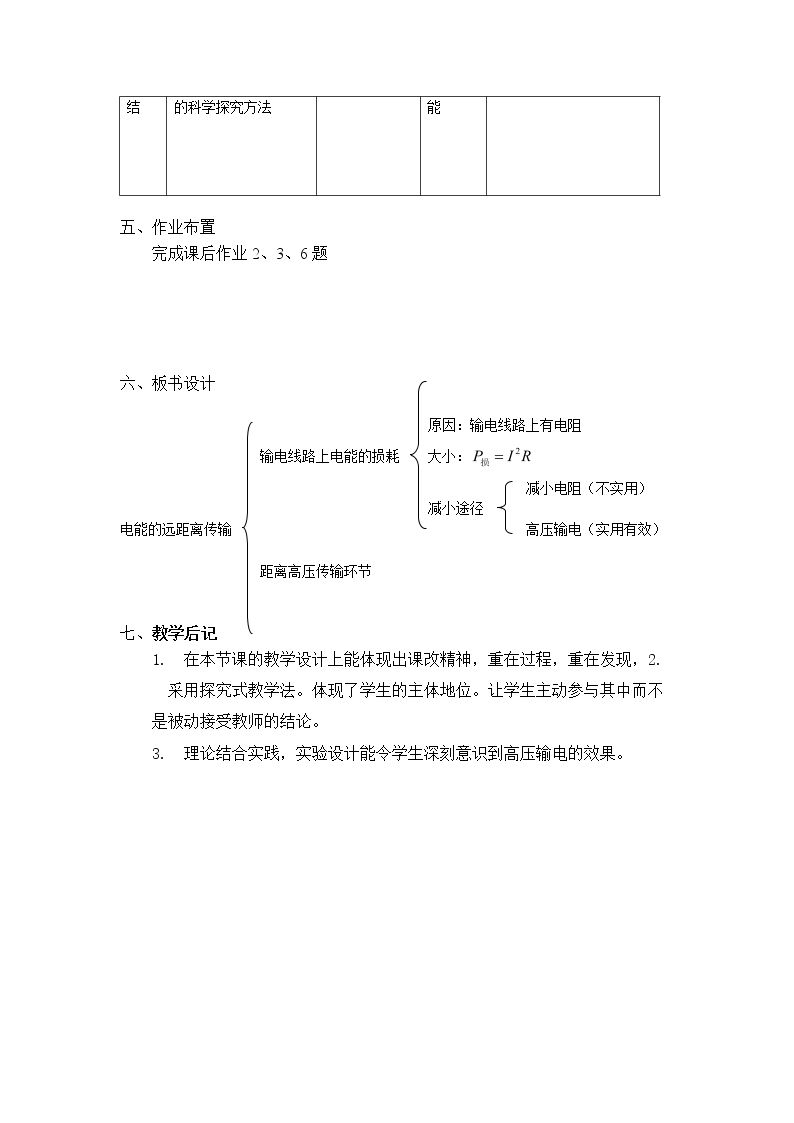 | 结 | 的科学探究方法 |  | 能 |  |
|---|---|---|---|---|

五、作业布置

完成课后作业2、3、6题

六、板书设计

电能的远距离传输

输电线路上电能的损耗

原因：输电线路上有电阻

大小：$P_{损}=I^2R$

减小途径

减小电阻（不实用）

高压输电（实用有效）

距离高压传输环节

七、教学后记

1. 在本节课的教学设计上能体现出课改精神，重在过程，重在发现，2.采用探究式教学法。体现了学生的主体地位。让学生主动参与其中而不是被动接受教师的结论。

3. 理论结合实践，实验设计能令学生深刻意识到高压输电的效果。